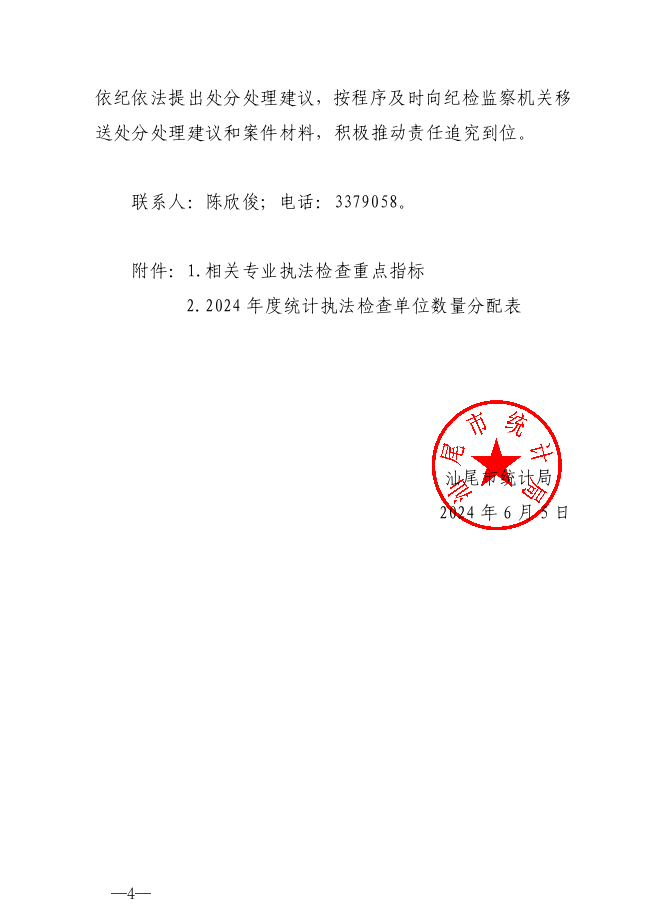 依纪依法提出处分处理建议，按程序及时向纪检监察机关移送处分处理建议和案件材料，积极推动责任追究到位。

联系人：陈欣俊；电话：3379058。

附件：1.相关专业执法检查重点指标

2.2024年度统计执法检查单位数量分配表

汕尾市统计局

汕尾市统计局
2024年6月5日

—4—